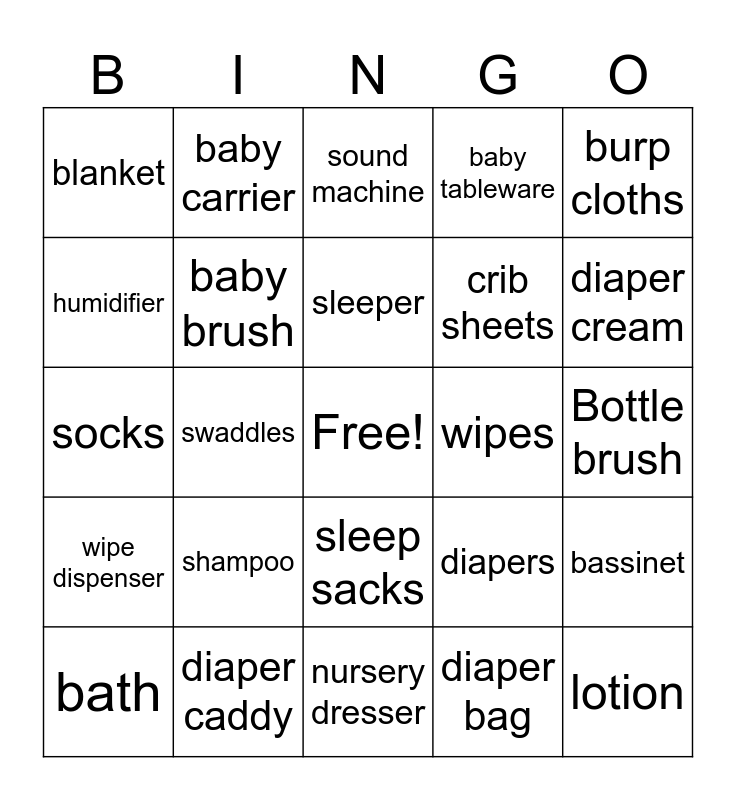 | B | I | N | G | O |
|---|---|---|---|---|
| blanket | baby carrier | sound machine | baby tableware | burp cloths |
| humidifier | baby brush | sleeper | crib sheets | diaper cream |
| socks | swaddles | Free! | wipes | Bottle brush |
| wipe dispenser | shampoo | sleep sacks | diapers | bassinet |
| bath | diaper caddy | nursery dresser | diaper bag | lotion |